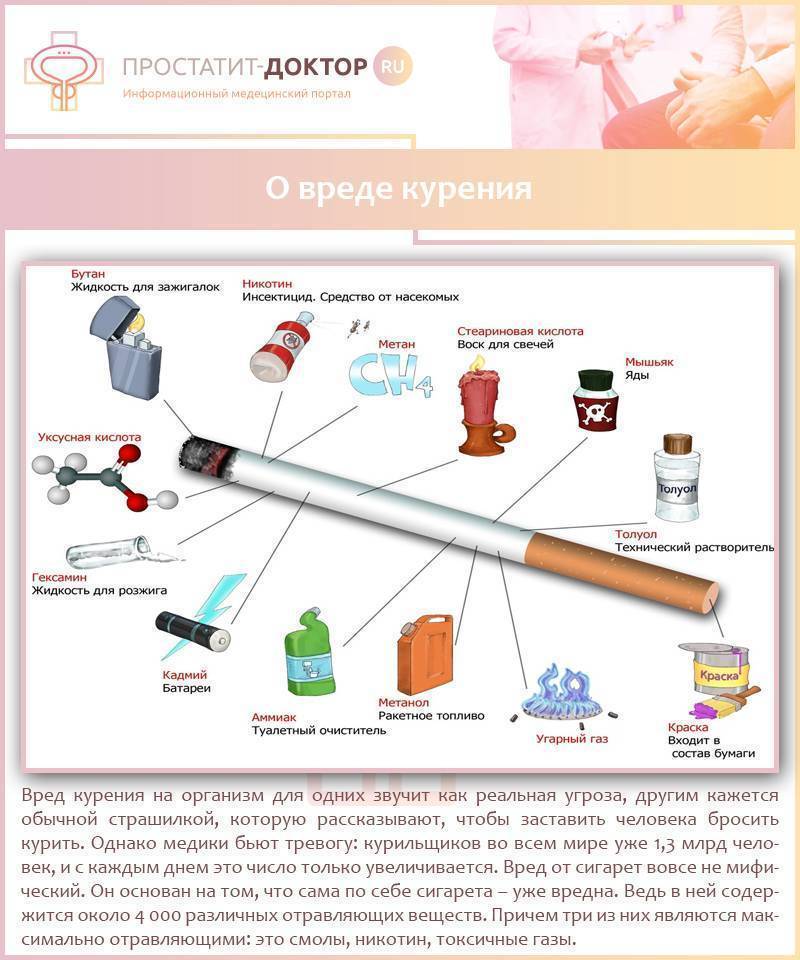 ПРОСТАТИТ-ДОКТОР RU
Информационный медицинский портал

О вреде курения

Бутан
Жидкость для зажигалок

Никотин
Инсектицид. Средство от насекомых

Метан
$CH_4$

Стеариновая кислота
Воск для свечей

Мышьяк
Яды

Уксусная кислота

Толуол

Толуол
Технический растворитель

Гексамин
Жидкость для розжига

Кадмий
Батареи

Аммиак
Туалетный очиститель

Метанол
Ракетное топливо

Угарный газ

Краска

Краска
Входит в состав бумаги

Вред курения на организм для одних звучит как реальная угроза, другим кажется обычной страшилкой, которую рассказывают, чтобы заставить человека бросить курить. Однако медики бьют тревогу: курильщиков во всем мире уже 1,3 млрд человек, и с каждым днем это число только увеличивается. Вред от сигарет вовсе не мифический. Он основан на том, что сама по себе сигарета – уже вредна. Ведь в ней содержится около 4 000 различных отравляющих веществ. Причем три из них являются максимально отравляющими: это смолы, никотин, токсичные газы.